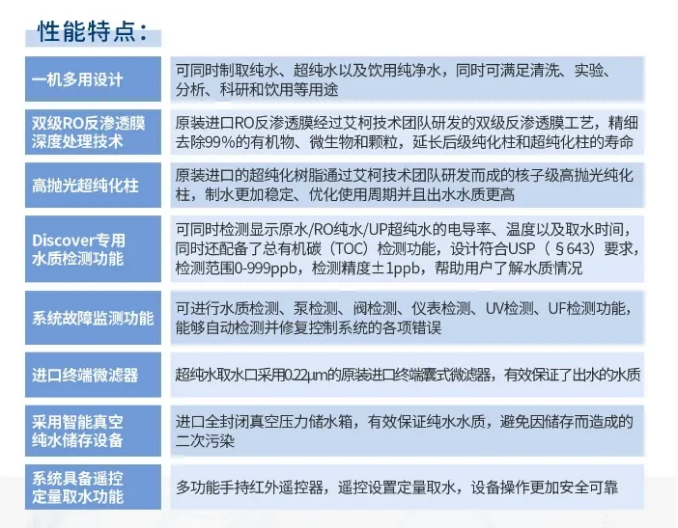 性能特点：

| | |
|---|---|
| 一机多用设计 | 可同时制取纯水、超纯水以及饮用纯净水，同时可满足清洗、实验、分析、科研和饮用等用途 |
| 双级RO反渗透膜深度处理技术 | 原装进口RO反渗透膜经过艾柯技术团队研发的双级反渗透膜工艺，精细去除99%的有机物、微生物和颗粒，延长后级纯化柱和超纯化柱的寿命 |
| 高抛光超纯化柱 | 原装进口的超纯化树脂通过艾柯技术团队研发而成的核子级高抛光纯化柱，制水更加稳定、优化使用周期并且出水水质更高 |
| Discover专用水质检测功能 | 可同时检测显示原水/RO纯水/UP超纯水的电导率、温度以及取水时间，同时还配备了总有机碳（TOC）检测功能，设计符合USP（§643）要求，检测范围0-999ppb，检测精度±1ppb，帮助用户了解水质情况 |
| 系统故障监测功能 | 可进行水质检测、泵检测、阀检测、仪表检测、UV检测、UF检测功能，能够自动检测并修复控制系统的各项错误 |
| 进口终端微滤器 | 超纯水取水口采用0.22μm的原装进口终端囊式微滤器，有效保证了出水的水质 |
| 采用智能真空纯水储存设备 | 进口全封闭真空压力储水箱，有效保证纯水水质，避免因储存而造成的二次污染 |
| 系统具备遥控定量取水功能 | 多功能手持红外遥控器，遥控设置定量取水，设备操作更加安全可靠 |